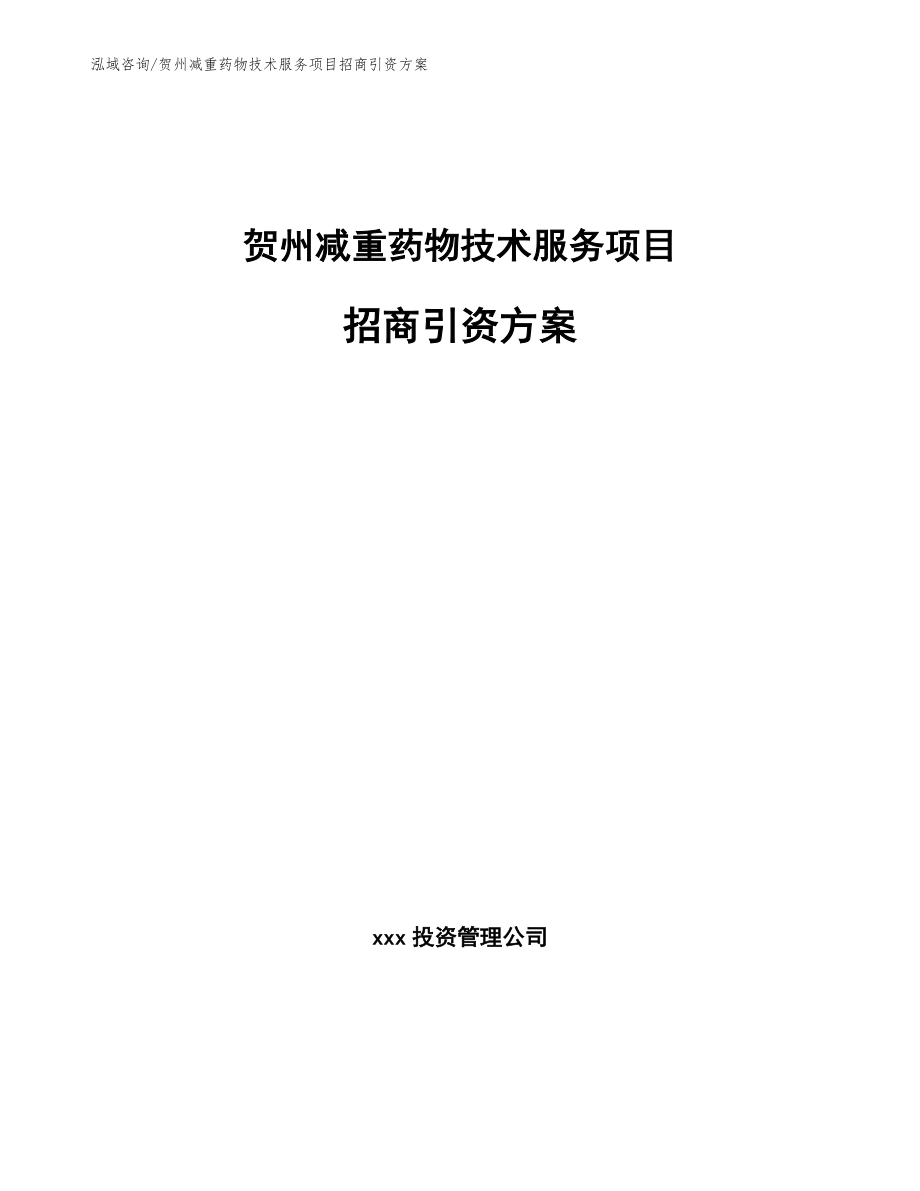 泓域咨询/贺州减重药物技术服务项目招商引资方案

贺州减重药物技术服务项目

招商引资方案

xxx 投资管理公司